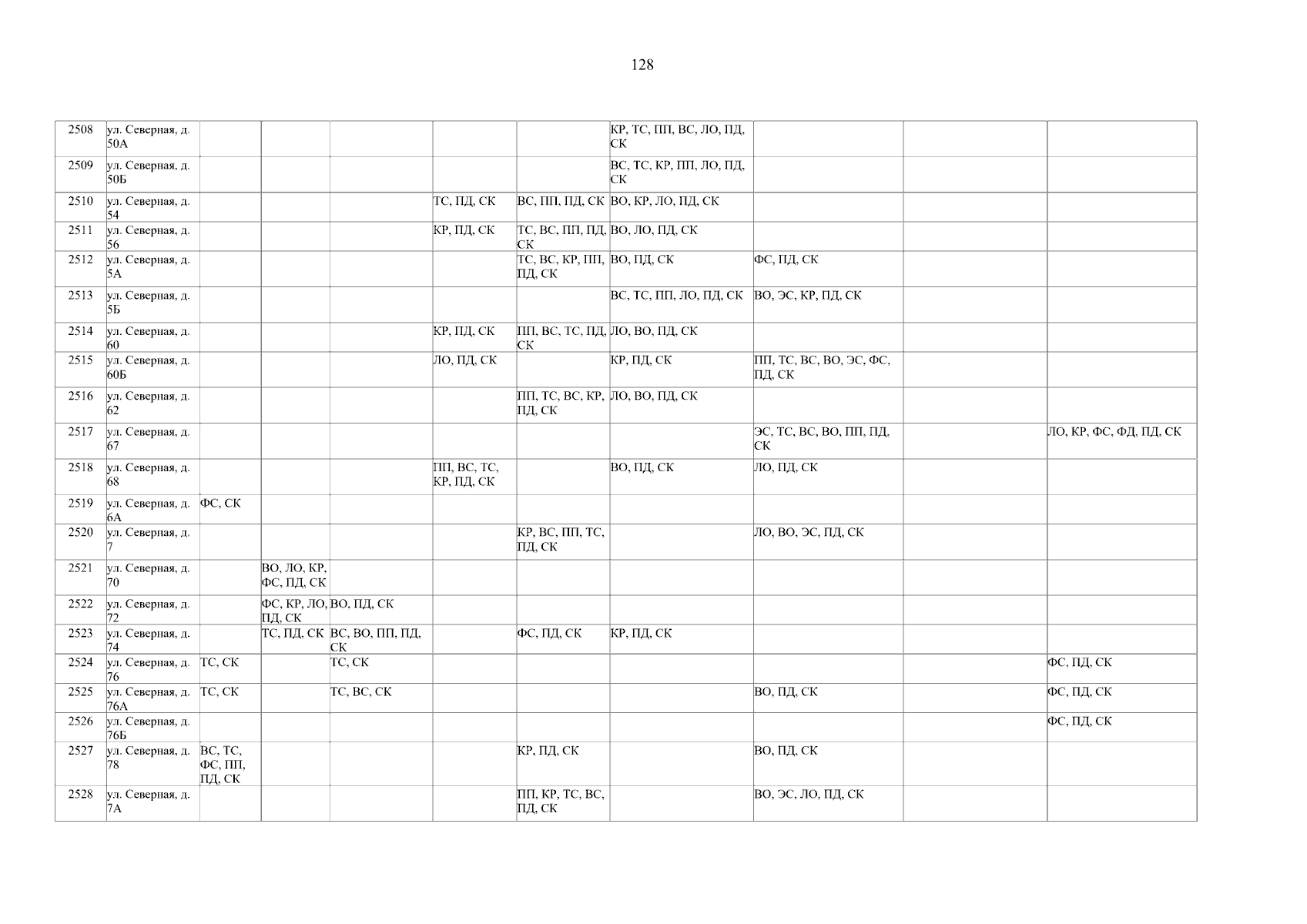 128

| 2508 | ул. Северная, д. 50А | | | | | | КР, ТС, ПП, ВС, ЛО, ПД, СК | | | |
|---|---|---|---|---|---|---|---|---|---|---|
| 2509 | ул. Северная, д. 50Б | | | | | | ВС, ТС, КР, ПП, ЛО, ПД, СК | | | |
| 2510 | ул. Северная, д. 54 | | | | ТС, ПД, СК | ВС, ПП, ПД, СК | ВО, КР, ЛО, ПД, СК | | | |
| 2511 | ул. Северная, д. 56 | | | | КР, ПД, СК | ТС, ВС, ПП, ПД, СК | ВО, ЛО, ПД, СК | | | |
| 2512 | ул. Северная, д. 5А | | | | | ТС, ВС, КР, ПП, ПД, СК | ВО, ПД, СК | ФС, ПД, СК | | |
| 2513 | ул. Северная, д. 5Б | | | | | | ВС, ТС, ПП, ЛО, ПД, СК | ВО, ЭС, КР, ПД, СК | | |
| 2514 | ул. Северная, д. 60 | | | | КР, ПД, СК | ПП, ВС, ТС, ПД, СК | ЛО, ВО, ПД, СК | | | |
| 2515 | ул. Северная, д. 60Б | | | | ЛО, ПД, СК | | КР, ПД, СК | ПП, ТС, ВС, ВО, ЭС, ФС, ПД, СК | | |
| 2516 | ул. Северная, д. 62 | | | | | ПП, ТС, ВС, КР, ПД, СК | ЛО, ВО, ПД, СК | | | |
| 2517 | ул. Северная, д. 67 | | | | | | | ЭС, ТС, ВС, ВО, ПП, ПД, СК | | ЛО, КР, ФС, ФД, ПД, СК |
| 2518 | ул. Северная, д. 68 | | | | ПП, ВС, ТС, КР, ПД, СК | | ВО, ПД, СК | ЛО, ПД, СК | | |
| 2519 | ул. Северная, д. 6А | ФС, СК | | | | | | | | |
| 2520 | ул. Северная, д. 7 | | | | | КР, ВС, ПП, ТС, ПД, СК | | ЛО, ВО, ЭС, ПД, СК | | |
| 2521 | ул. Северная, д. 70 | | ВО, ЛО, КР, ФС, ПД, СК | | | | | | | |
| 2522 | ул. Северная, д. 72 | | ФС, КР, ЛО, ПД, СК | ВО, ПД, СК | | | | | | |
| 2523 | ул. Северная, д. 74 | | ТС, ПД, СК | ВС, ВО, ПП, ПД, СК | | ФС, ПД, СК | КР, ПД, СК | | | |
| 2524 | ул. Северная, д. 76 | ТС, СК | | ТС, СК | | | | | | ФС, ПД, СК |
| 2525 | ул. Северная, д. 76А | ТС, СК | | ТС, ВС, СК | | | | ВО, ПД, СК | | ФС, ПД, СК |
| 2526 | ул. Северная, д. 76Б | | | | | | | | | ФС, ПД, СК |
| 2527 | ул. Северная, д. 78 | ВС, ТС, ФС, ПП, ПД, СК | | | | КР, ПД, СК | | ВО, ПД, СК | | |
| 2528 | ул. Северная, д. 7А | | | | | ПП, КР, ТС, ВС, ПД, СК | | ВО, ЭС, ЛО, ПД, СК | | |